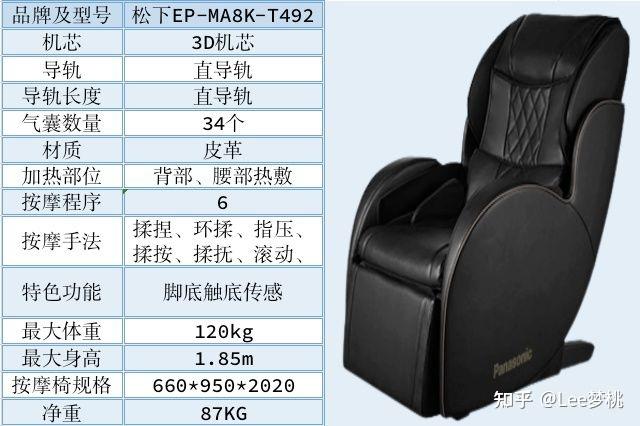 | 品牌及型号 | 松下EP-MA8K-T492 |
|---|---|
| 机芯 | 3D机芯 |
| 导轨 | 直导轨 |
| 导轨长度 | 直导轨 |
| 气囊数量 | 34个 |
| 材质 | 皮革 |
| 加热部位 | 背部、腰部热敷 |
| 按摩程序 | 6 |
| 按摩手法 | 揉捏、环揉、指压、揉按、揉抚、滚动、 |
| 特色功能 | 脚底触底传感 |
| 最大体重 | 120kg |
| 最大身高 | 1.85m |
| 按摩椅规格 | 660*950*2020 |
| 净重 | 87KG |

Panasonic

知乎 @Lee梦桃